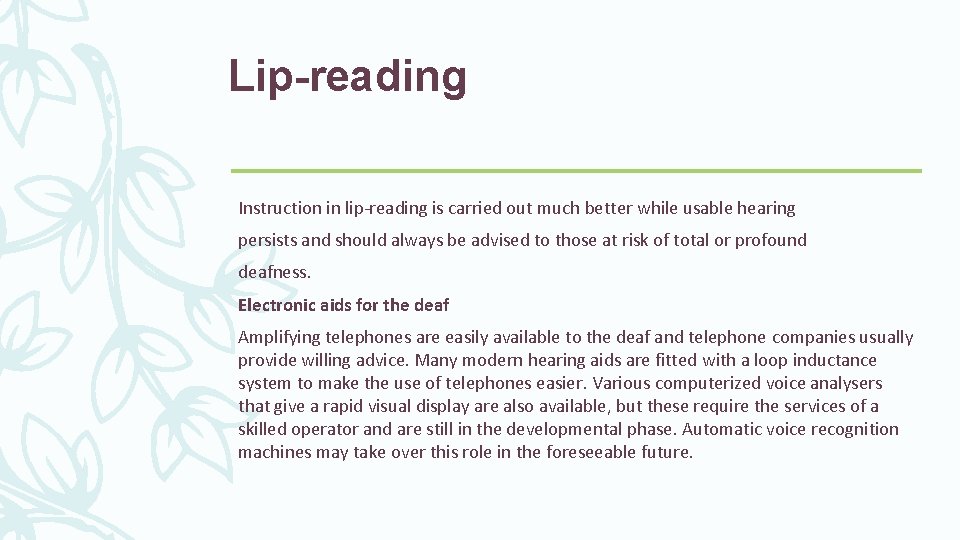 Lip-reading

Instruction in lip-reading is carried out much better while usable hearing persists and should always be advised to those at risk of total or profound deafness.

Electronic aids for the deaf

Amplifying telephones are easily available to the deaf and telephone companies usually provide willing advice. Many modern hearing aids are fitted with a loop inductance system to make the use of telephones easier. Various computerized voice analysers that give a rapid visual display are also available, but these require the services of a skilled operator and are still in the developmental phase. Automatic voice recognition machines may take over this role in the foreseeable future.